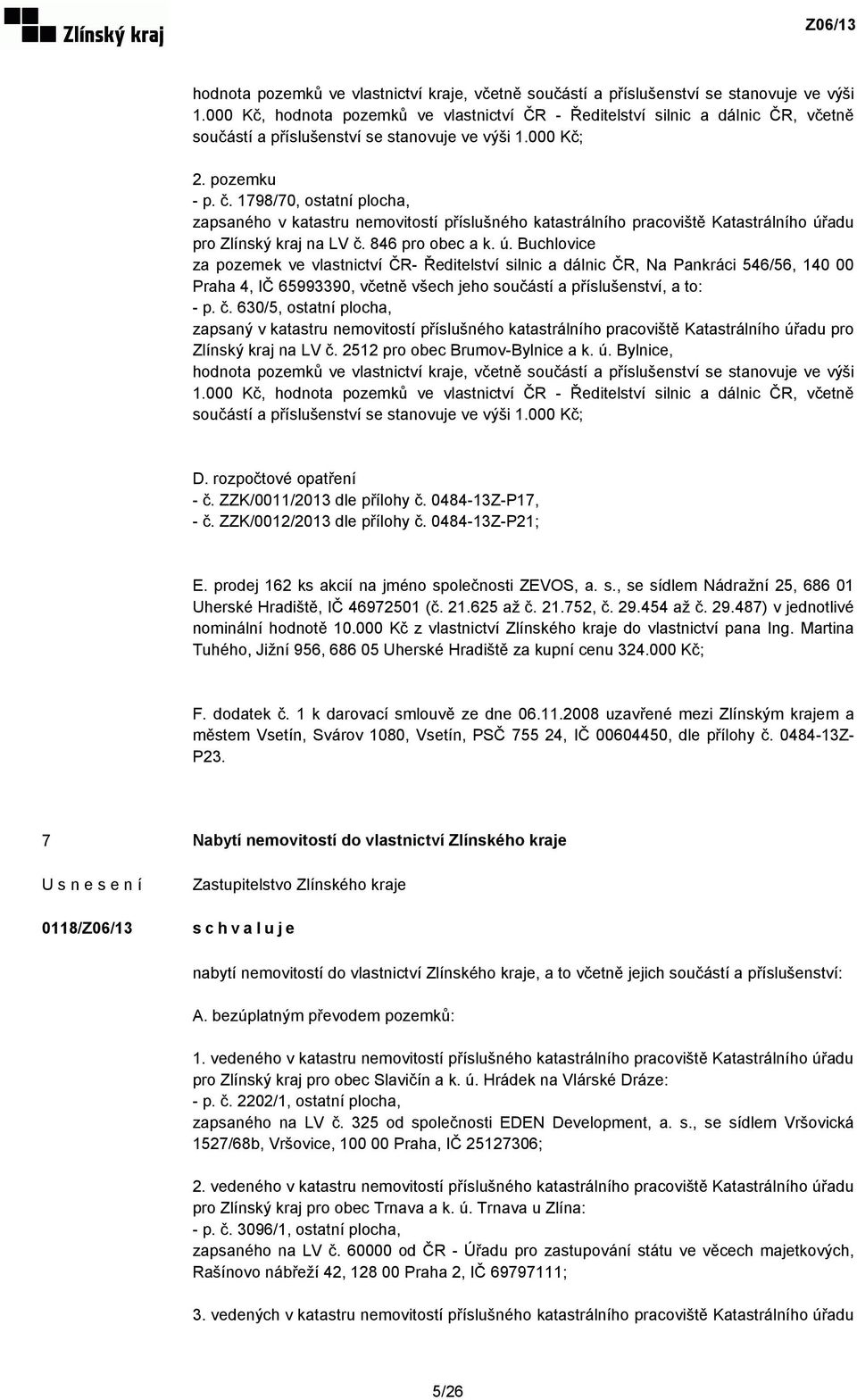 Zlínský kraj

Z06/13

hodnota pozemků ve vlastnictví kraje, včetně součástí a příslušenství se stanovuje ve výši 1.000 Kč, hodnota pozemků ve vlastnictví ČR - Ředitelství silnic a dálnic ČR, včetně součástí a příslušenství se stanovuje ve výši 1.000 Kč;

2. pozemku
- p. č. 1798/70, ostatní plocha,
zapsaného v katastru nemovitostí příslušného katastrálního pracoviště Katastrálního úřadu pro Zlínský kraj na LV č. 846 pro obec a k. ú. Buchlovice
za pozemek ve vlastnictví ČR- Ředitelství silnic a dálnic ČR, Na Pankráci 546/56, 140 00 Praha 4, IČ 65993390, včetně všech jeho součástí a příslušenství, a to:
- p. č. 630/5, ostatní plocha,
zapsaný v katastru nemovitostí příslušného katastrálního pracoviště Katastrálního úřadu pro Zlínský kraj na LV č. 2512 pro obec Brumov-Bylnice a k. ú. Bylnice,
hodnota pozemků ve vlastnictví kraje, včetně součástí a příslušenství se stanovuje ve výši 1.000 Kč, hodnota pozemků ve vlastnictví ČR - Ředitelství silnic a dálnic ČR, včetně součástí a příslušenství se stanovuje ve výši 1.000 Kč;

D. rozpočtové opatření
- č. ZZK/0011/2013 dle přílohy č. 0484-13Z-P17,
- č. ZZK/0012/2013 dle přílohy č. 0484-13Z-P21;

E. prodej 162 ks akcií na jméno společnosti ZEVOS, a. s., se sídlem Nádražní 25, 686 01 Uherské Hradiště, IČ 46972501 (č. 21.625 až č. 21.752, č. 29.454 až č. 29.487) v jednotlivé nominální hodnotě 10.000 Kč z vlastnictví Zlínského kraje do vlastnictví pana Ing. Martina Tuhého, Jižní 956, 686 05 Uherské Hradiště za kupní cenu 324.000 Kč;

F. dodatek č. 1 k darovací smlouvě ze dne 06.11.2008 uzavřené mezi Zlínským krajem a městem Vsetín, Svárov 1080, Vsetín, PSČ 755 24, IČ 00604450, dle přílohy č. 0484-13Z-P23.

7 Nabytí nemovitostí do vlastnictví Zlínského kraje

U s n e s e n í Zastupitelstvo Zlínského kraje

0118/Z06/13 s c h v a l u j e

nabytí nemovitostí do vlastnictví Zlínského kraje, a to včetně jejich součástí a příslušenství:

A. bezúplatným převodem pozemků:

1. vedeného v katastru nemovitostí příslušného katastrálního pracoviště Katastrálního úřadu pro Zlínský kraj pro obec Slavičín a k. ú. Hrádek na Vlárské Dráze:
- p. č. 2202/1, ostatní plocha,
zapsaného na LV č. 325 od společnosti EDEN Development, a. s., se sídlem Vršovická 1527/68b, Vršovice, 100 00 Praha, IČ 25127306;

2. vedeného v katastru nemovitostí příslušného katastrálního pracoviště Katastrálního úřadu pro Zlínský kraj pro obec Trnava a k. ú. Trnava u Zlína:
- p. č. 3096/1, ostatní plocha,
zapsaného na LV č. 60000 od ČR - Úřadu pro zastupování státu ve věcech majetkových, Rašínovo nábřeží 42, 128 00 Praha 2, IČ 69797111;

3. vedených v katastru nemovitostí příslušného katastrálního pracoviště Katastrálního úřadu

5/26